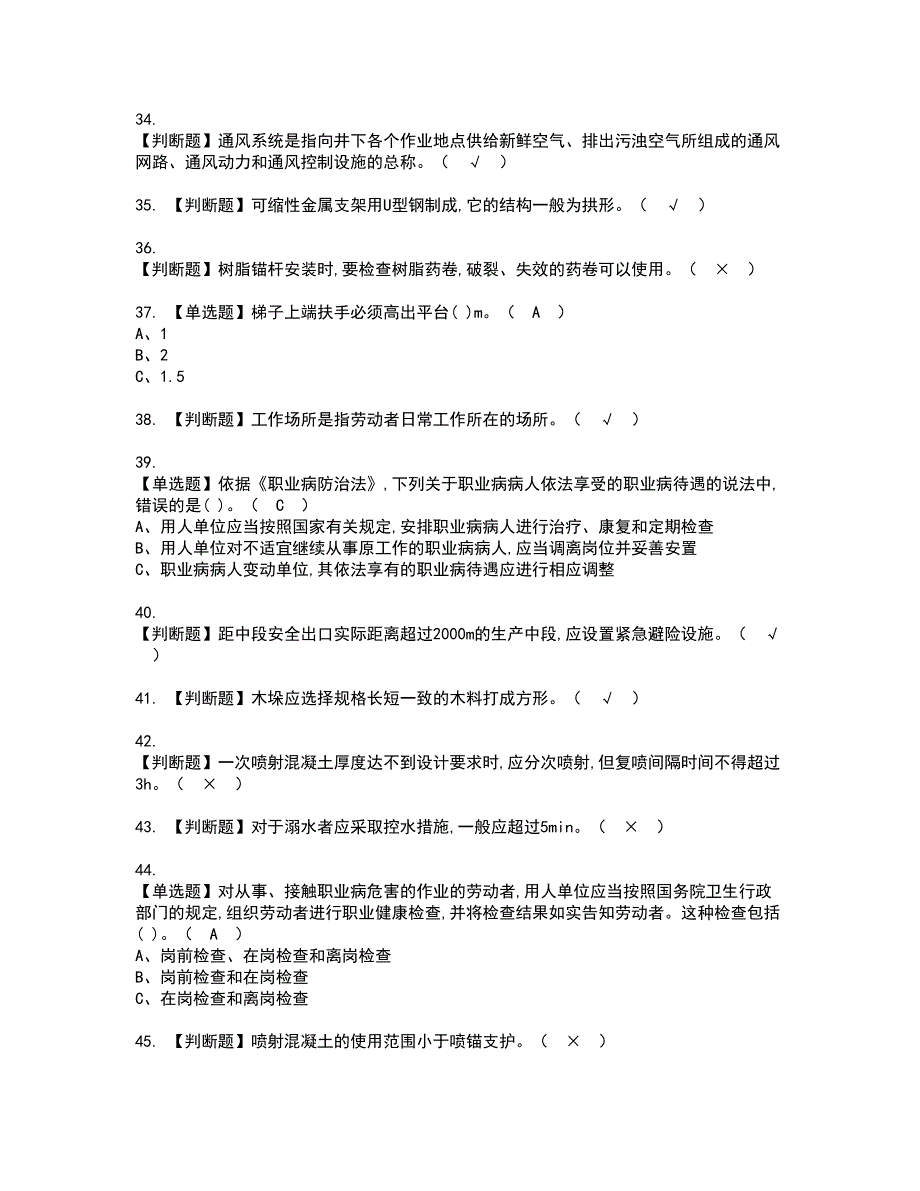 34.
【判断题】通风系统是指向井下各个作业地点供给新鲜空气、排出污浊空气所组成的通风网路、通风动力和通风控制设施的总称。（ √ ）

35. 【判断题】可缩性金属支架用U型钢制成,它的结构一般为拱形。（ √ ）

36.
【判断题】树脂锚杆安装时,要检查树脂药卷,破裂、失效的药卷可以使用。（ × ）

37. 【单选题】梯子上端扶手必须高出平台( )m。（ A ）
A、1
B、2
C、1.5

38. 【判断题】工作场所是指劳动者日常工作所在的场所。（ √ ）

39.
【单选题】依据《职业病防治法》,下列关于职业病病人依法享受的职业病待遇的说法中,错误的是( )。（ C ）
A、用人单位应当按照国家有关规定,安排职业病病人进行治疗、康复和定期检查
B、用人单位对不适宜继续从事原工作的职业病病人,应当调离岗位并妥善安置
C、职业病病人变动单位,其依法享有的职业病待遇应进行相应调整

40.
【判断题】距中段安全出口实际距离超过2000m的生产中段,应设置紧急避险设施。（ √ ）

41. 【判断题】木垛应选择规格长短一致的木料打成方形。（ √ ）

42.
【判断题】一次喷射混凝土厚度达不到设计要求时,应分次喷射,但复喷间隔时间不得超过3h。（ × ）

43. 【判断题】对于溺水者应采取控水措施,一般应超过5min。（ × ）

44.
【单选题】对从事、接触职业病危害的作业的劳动者,用人单位应当按照国务院卫生行政部门的规定,组织劳动者进行职业健康检查,并将检查结果如实告知劳动者。这种检查包括( )。（ A ）
A、岗前检查、在岗检查和离岗检查
B、岗前检查和在岗检查
C、在岗检查和离岗检查

45. 【判断题】喷射混凝土的使用范围小于喷锚支护。（ × ）